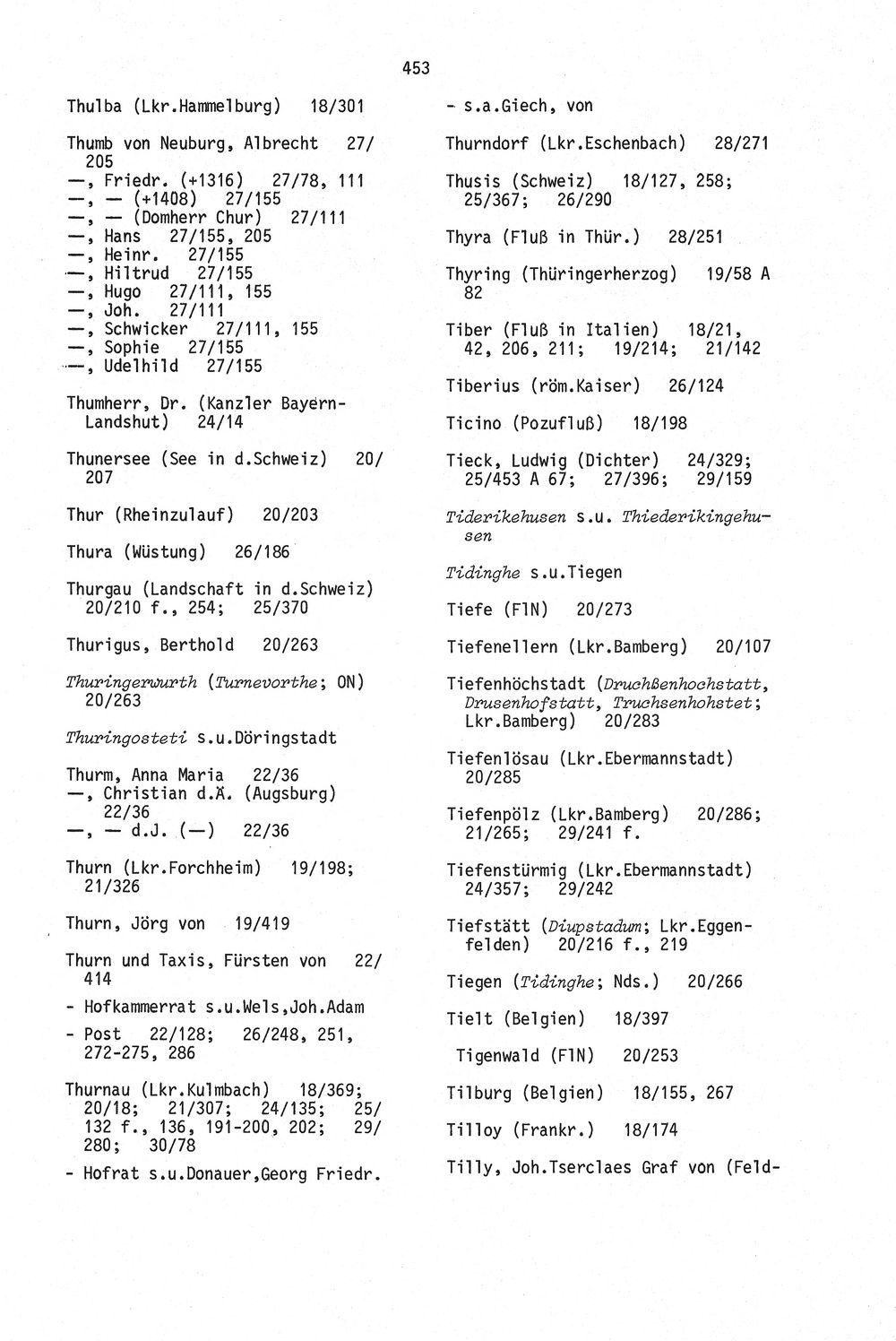 453

Thulba (Lkr.Hammelburg) 18/301

Thumb von Neuburg, Albrecht 27/205
—, Friedr. (+1316) 27/78, 111
—, — (+1408) 27/155
—, — (Domherr Chur) 27/111
—, Hans 27/155, 205
—, Heinr. 27/155
—, Hiltrud 27/155
—, Hugo 27/111, 155
—, Joh. 27/111
—, Schwicker 27/111, 155
—, Sophie 27/155
—, Udelhild 27/155

Thumherr, Dr. (Kanzler Bayern-Landshut) 24/14

Thunersee (See in d.Schweiz) 20/207

Thur (Rheinzulauf) 20/203

Thura (Wüstung) 26/186

Thurgau (Landschaft in d.Schweiz) 20/210 f., 254; 25/370

Thurigus, Berthold 20/263

Thuringerwurth (Turnevorthe; ON) 20/263

Thuringosteti s.u.Döringstadt

Thurm, Anna Maria 22/36
—, Christian d.Ä. (Augsburg) 22/36
—, — d.J. (—) 22/36

Thurn (Lkr.Forchheim) 19/198; 21/326

Thurn, Jörg von 19/419

Thurn und Taxis, Fürsten von 22/414
- Hofkammerrat s.u.Wels,Joh.Adam
- Post 22/128; 26/248, 251, 272-275, 286

Thurnau (Lkr.Kulmbach) 18/369; 20/18; 21/307; 24/135; 25/132 f., 136, 191-200, 202; 29/280; 30/78
- Hofrat s.u.Donauer,Georg Friedr.

- s.a.Giech, von

Thurndorf (Lkr.Eschenbach) 28/271

Thusis (Schweiz) 18/127, 258; 25/367; 26/290

Thyra (Fluß in Thür.) 28/251

Thyring (Thüringerherzog) 19/58 A 82

Tiber (Fluß in Italien) 18/21, 42, 206, 211; 19/214; 21/142

Tiberius (röm.Kaiser) 26/124

Ticino (Pozufluß) 18/198

Tieck, Ludwig (Dichter) 24/329; 25/453 A 67; 27/396; 29/159

Tiderikehusen s.u. Thiederikingehusen

Tidinghe s.u.Tiegen

Tiefe (FlN) 20/273

Tiefenellern (Lkr.Bamberg) 20/107

Tiefenhöchstadt (Druchßenhochstatt, Drusenhofstatt, Truchsenhohstet; Lkr.Bamberg) 20/283

Tiefenlösau (Lkr.Ebermannstadt) 20/285

Tiefenpölz (Lkr.Bamberg) 20/286; 21/265; 29/241 f.

Tiefenstürmig (Lkr.Ebermannstadt) 24/357; 29/242

Tiefstätt (Diupstadum; Lkr.Eggenfelden) 20/216 f., 219

Tiegen (Tidinghe; Nds.) 20/266

Tielt (Belgien) 18/397

Tigenwald (FlN) 20/253

Tilburg (Belgien) 18/155, 267

Tilloy (Frankr.) 18/174

Tilly, Joh.Tserclaes Graf von (Feld-